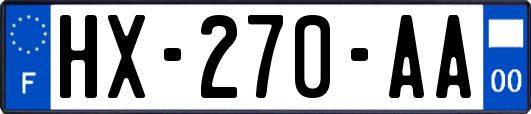 F
HX-270-AA
00